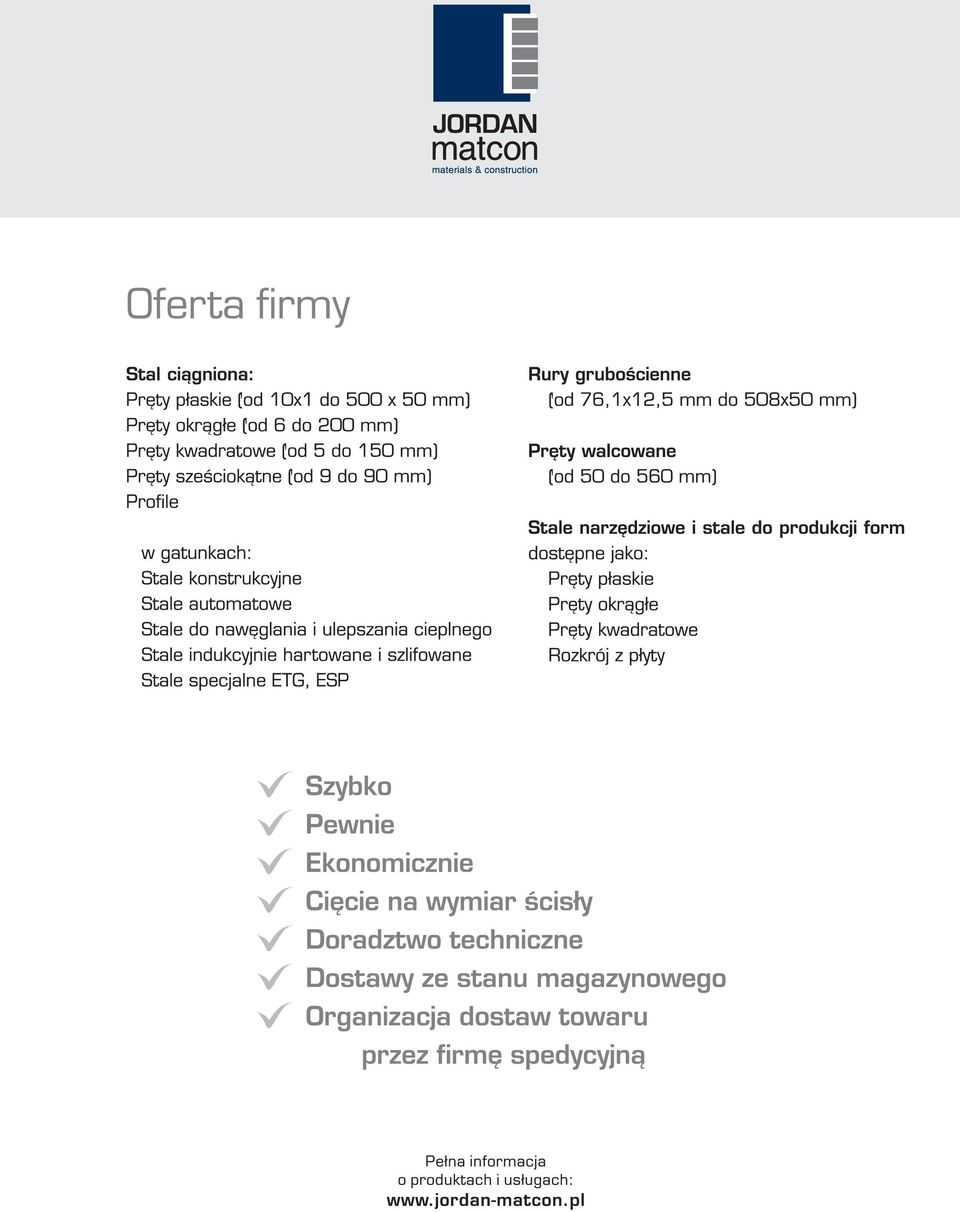 JORDAN
matcon
materials & construction

Oferta firmy

Stal ciągniona:
Pręty płaskie (od 10x1 do 500 x 50 mm)
Pręty okrągłe (od 6 do 200 mm)
Pręty kwadratowe (od 5 do 150 mm)
Pręty sześciokątne (od 9 do 90 mm)
Profile

w gatunkach:
Stale konstrukcyjne
Stale automatowe
Stale do nawęglania i ulepszania cieplnego
Stale indukcyjnie hartowane i szlifowane
Stale specjalne ETG, ESP

Rury grubościenne
(od 76,1x12,5 mm do 508x50 mm)

Pręty walcowane
(od 50 do 560 mm)

Stale narzędziowe i stale do produkcji form
dostępne jako:
Pręty płaskie
Pręty okrągłe
Pręty kwadratowe
Rozkrój z płyty

Szybko
Pewnie
Ekonomicznie
Cięcie na wymiar ścisły
Doradztwo techniczne
Dostawy ze stanu magazynowego
Organizacja dostaw towaru przez firmę spedycyjną

Pełna informacja
o produktach i usługach:
www.jordan-matcon.pl